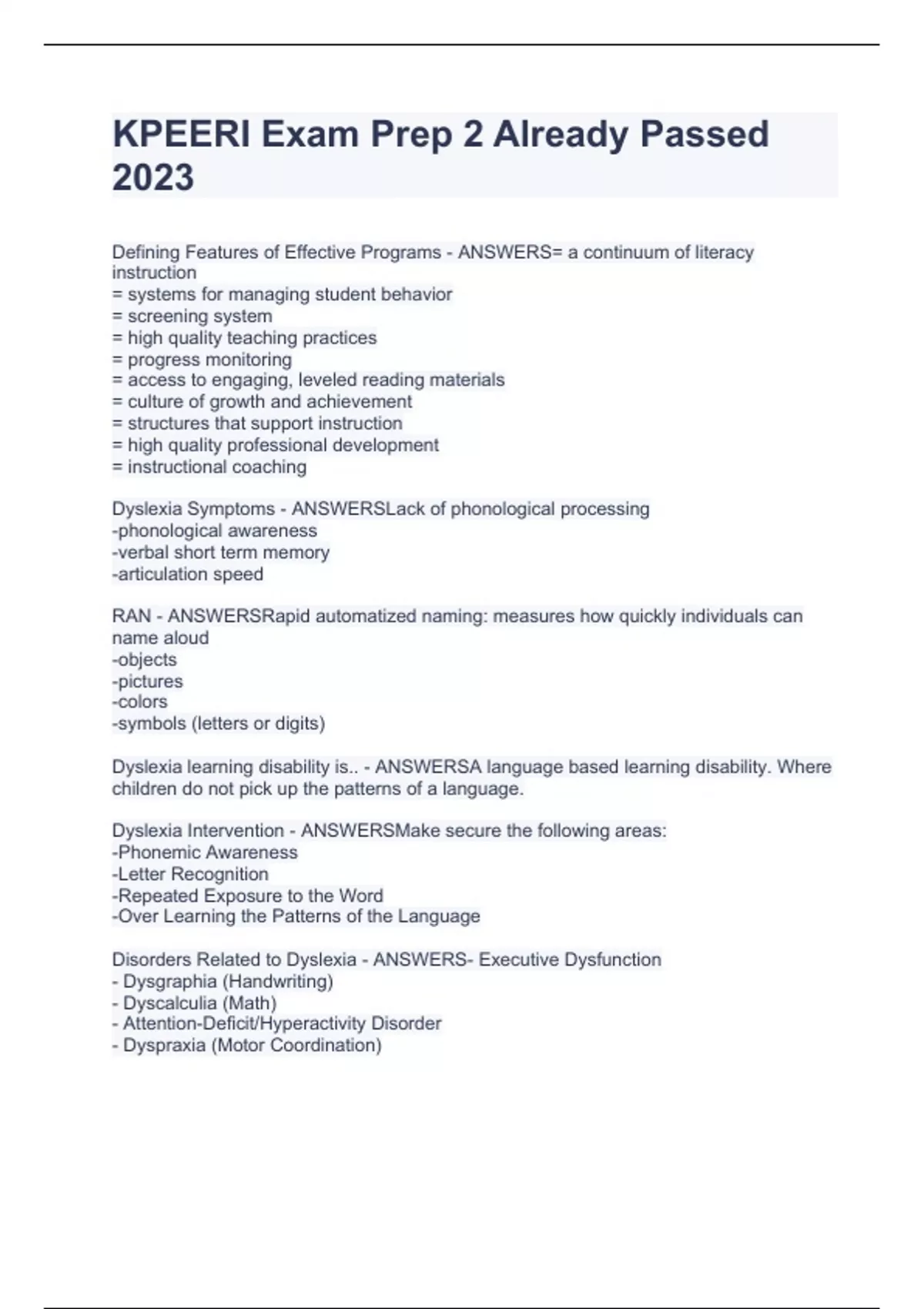 KPEERI Exam Prep 2 Already Passed 2023

Defining Features of Effective Programs - ANSWERS= a continuum of literacy instruction
= systems for managing student behavior
= screening system
= high quality teaching practices
= progress monitoring
= access to engaging, leveled reading materials
= culture of growth and achievement
= structures that support instruction
= high quality professional development
= instructional coaching

Dyslexia Symptoms - ANSWERSLack of phonological processing
-phonological awareness
-verbal short term memory
-articulation speed

RAN - ANSWERSRapid automatized naming: measures how quickly individuals can name aloud
-objects
-pictures
-colors
-symbols (letters or digits)

Dyslexia learning disability is.. - ANSWERSA language based learning disability. Where children do not pick up the patterns of a language.

Dyslexia Intervention - ANSWERSMake secure the following areas:
-Phonemic Awareness
-Letter Recognition
-Repeated Exposure to the Word
-Over Learning the Patterns of the Language

Disorders Related to Dyslexia - ANSWERS- Executive Dysfunction
- Dysgraphia (Handwriting)
- Dyscalculia (Math)
- Attention-Deficit/Hyperactivity Disorder
- Dyspraxia (Motor Coordination)